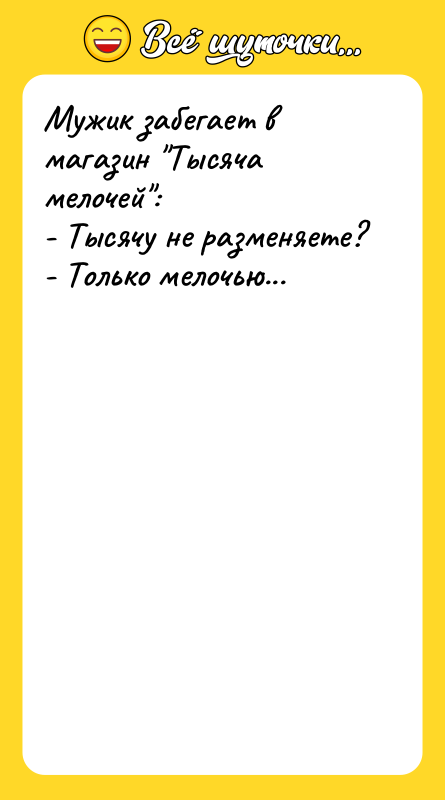 Всё шуточки...

Мужик забегает в магазин "Тысяча мелочей":
- Тысячу не разменяете?
- Только мелочью...